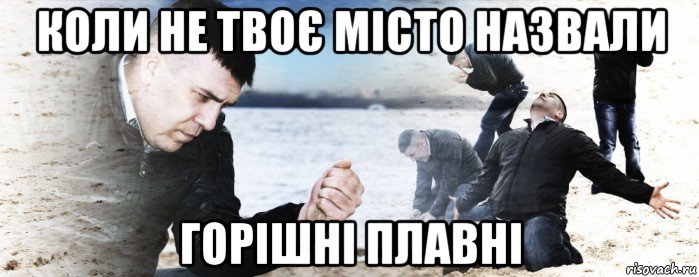 КОЛИ НЕ ТВОЄ МІСТО НАЗВАЛИ

ГОРІШНІ ПЛАВНІ

risovach.ru